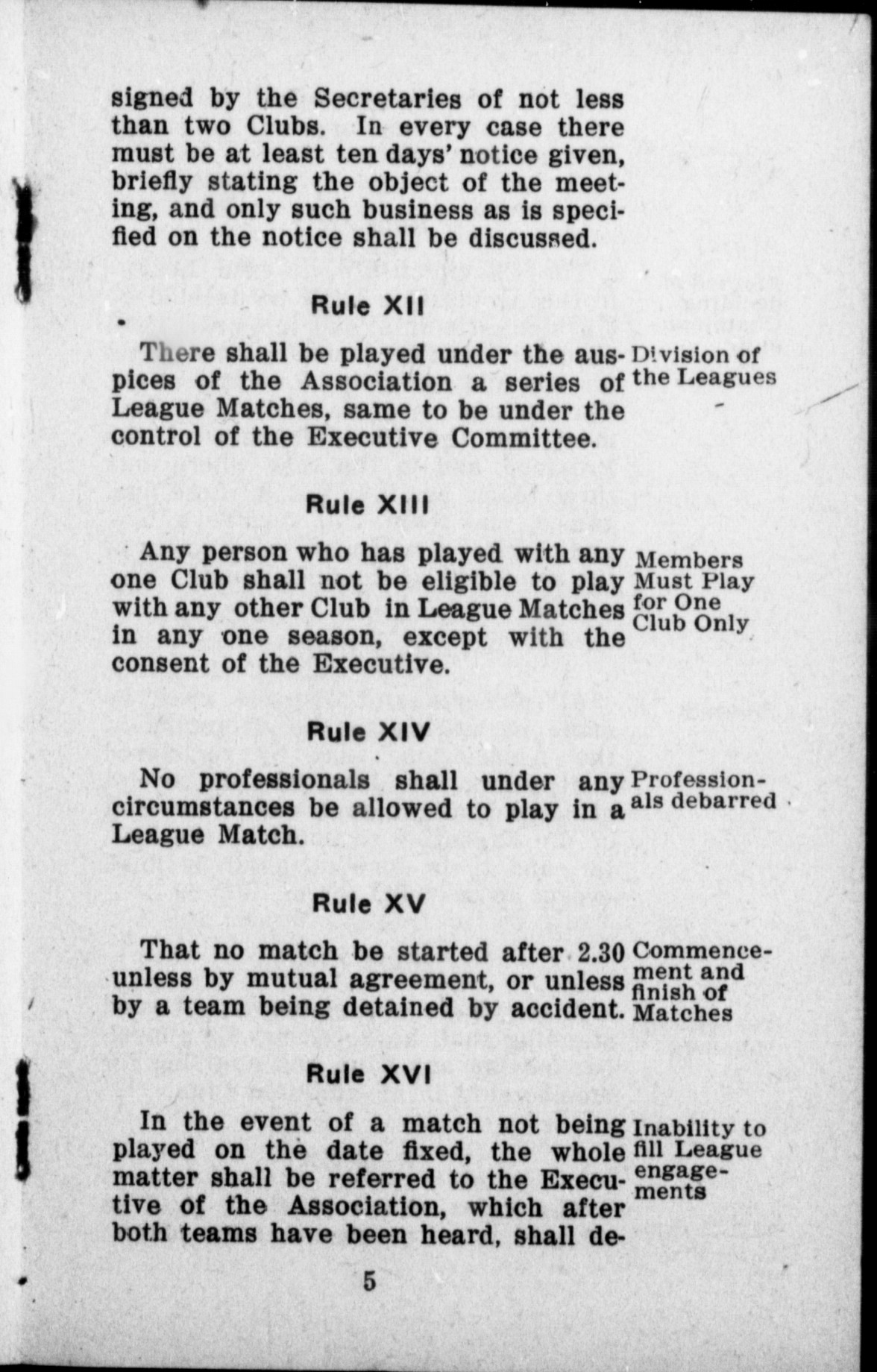 signed by the Secretaries of not less than two Clubs. In every case there must be at least ten days' notice given, briefly stating the object of the meeting, and only such business as is specified on the notice shall be discussed.

Rule XII

There shall be played under the auspices of the Association a series of League Matches, same to be under the control of the Executive Committee.

Division of the Leagues

Rule XIII

Any person who has played with any one Club shall not be eligible to play with any other Club in League Matches in any one season, except with the consent of the Executive.

Members Must Play for One Club Only

Rule XIV

No professionals shall under any circumstances be allowed to play in a League Match.

Professionals debarred

Rule XV

That no match be started after 2.30 unless by mutual agreement, or unless by a team being detained by accident.

Commencement and finish of Matches

Rule XVI

In the event of a match not being played on the date fixed, the whole matter shall be referred to the Executive of the Association, which after both teams have been heard, shall de-

Inability to fill League engagements

5